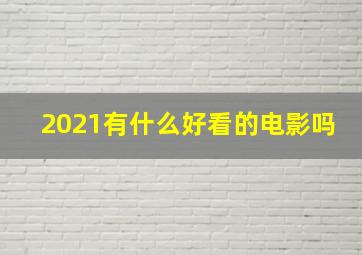 2021有什么好看的电影吗